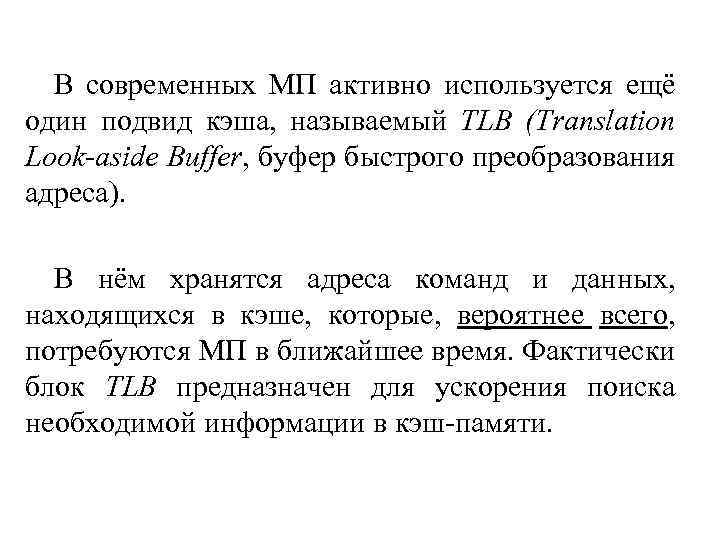 В современных МП активно используется ещё один подвид кэша, называемый TLB (Translation Look-aside Buffer, буфер быстрого преобразования адреса).

В нём хранятся адреса команд и данных, находящихся в кэше, которые, вероятнее всего, потребуются МП в ближайшее время. Фактически блок TLB предназначен для ускорения поиска необходимой информации в кэш-памяти.